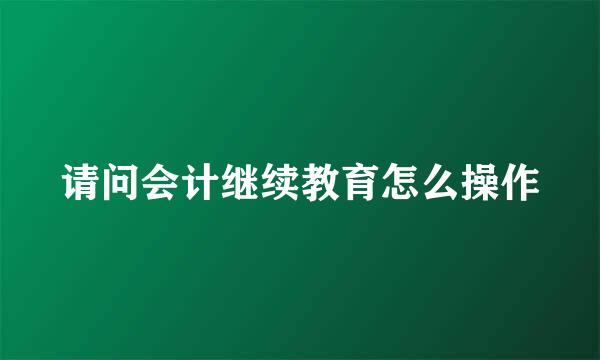 请问会计继续教育怎么操作